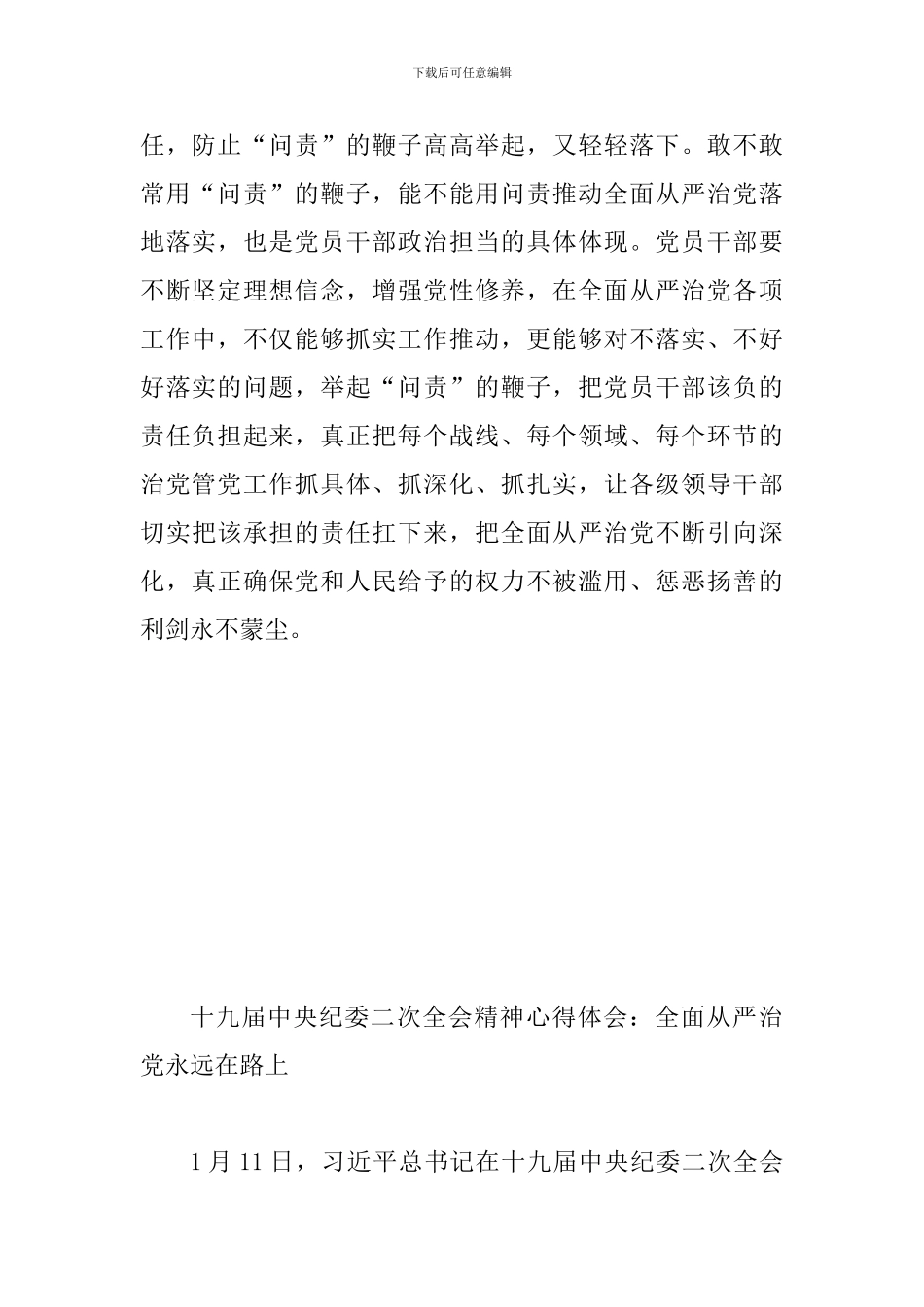 下载后可任意编辑

任，防止“问责”的鞭子高高举起，又轻轻落下。敢不敢常用“问责”的鞭子，能不能用问责推动全面从严治党落地落实，也是党员干部政治担当的具体体现。党员干部要不断坚定理想信念，增强党性修养，在全面从严治党各项工作中，不仅能够抓实工作推动，更能够对不落实、不好好落实的问题，举起“问责”的鞭子，把党员干部该负的责任负担起来，真正把每个战线、每个领域、每个环节的治党管党工作抓具体、抓深化、抓扎实，让各级领导干部切实把该承担的责任扛下来，把全面从严治党不断引向深化，真正确保党和人民给予的权力不被滥用、惩恶扬善的利剑永不蒙尘。

十九届中央纪委二次全会精神心得体会：全面从严治党永远在路上

1 月 11 日，习近平总书记在十九届中央纪委二次全会